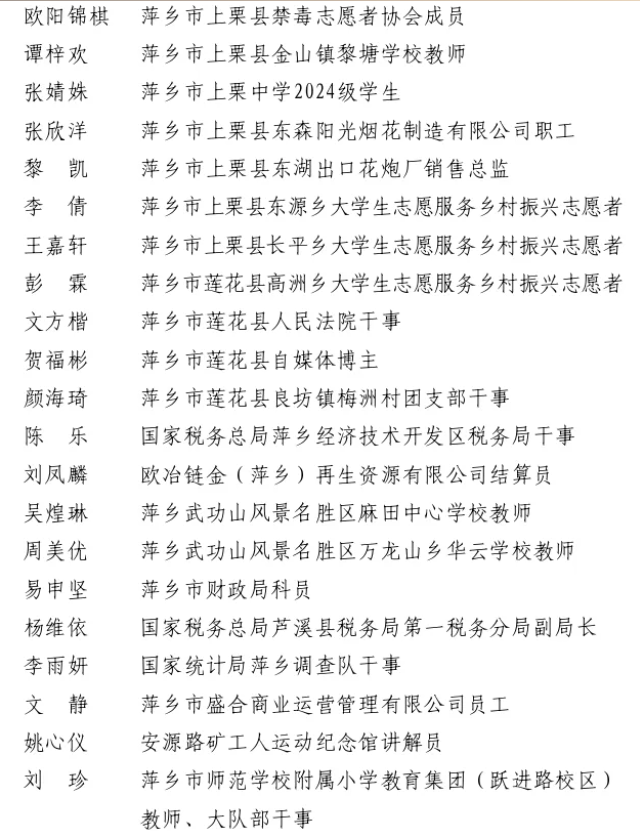 欧阳锦棋 萍乡市上栗县禁毒志愿者协会成员
谭梓欢 萍乡市上栗县金山镇黎塘学校教师
张婧姝 萍乡市上栗中学2024级学生
张欣洋 萍乡市上栗县东森阳光烟花制造有限公司职工
黎凯 萍乡市上栗县东湖出口花炮厂销售总监
李倩 萍乡市上栗县东源乡大学生志愿服务乡村振兴志愿者
王嘉轩 萍乡市上栗县长平乡大学生志愿服务乡村振兴志愿者
彭霖 萍乡市莲花县高洲乡大学生志愿服务乡村振兴志愿者
文方楷 萍乡市莲花县人民法院干事
贺福彬 萍乡市莲花县自媒体博主
颜海琦 萍乡市莲花县良坊镇梅洲村团支部干事
陈乐 国家税务总局萍乡经济技术开发区税务局干事
刘凤麟 欧冶链金（萍乡）再生资源有限公司结算员
吴煌琳 萍乡武功山风景名胜区麻田中心学校教师
周美优 萍乡武功山风景名胜区万龙山乡华云学校教师
易申坚 萍乡市财政局科员
杨维依 国家税务总局芦溪县税务局第一税务分局副局长
李雨妍 国家统计局萍乡调查队干事
文静 萍乡市盛合商业运营管理有限公司员工
姚心仪 安源路矿工人运动纪念馆讲解员
刘珍 萍乡市师范学校附属小学教育集团（跃进路校区）教师、大队部干事